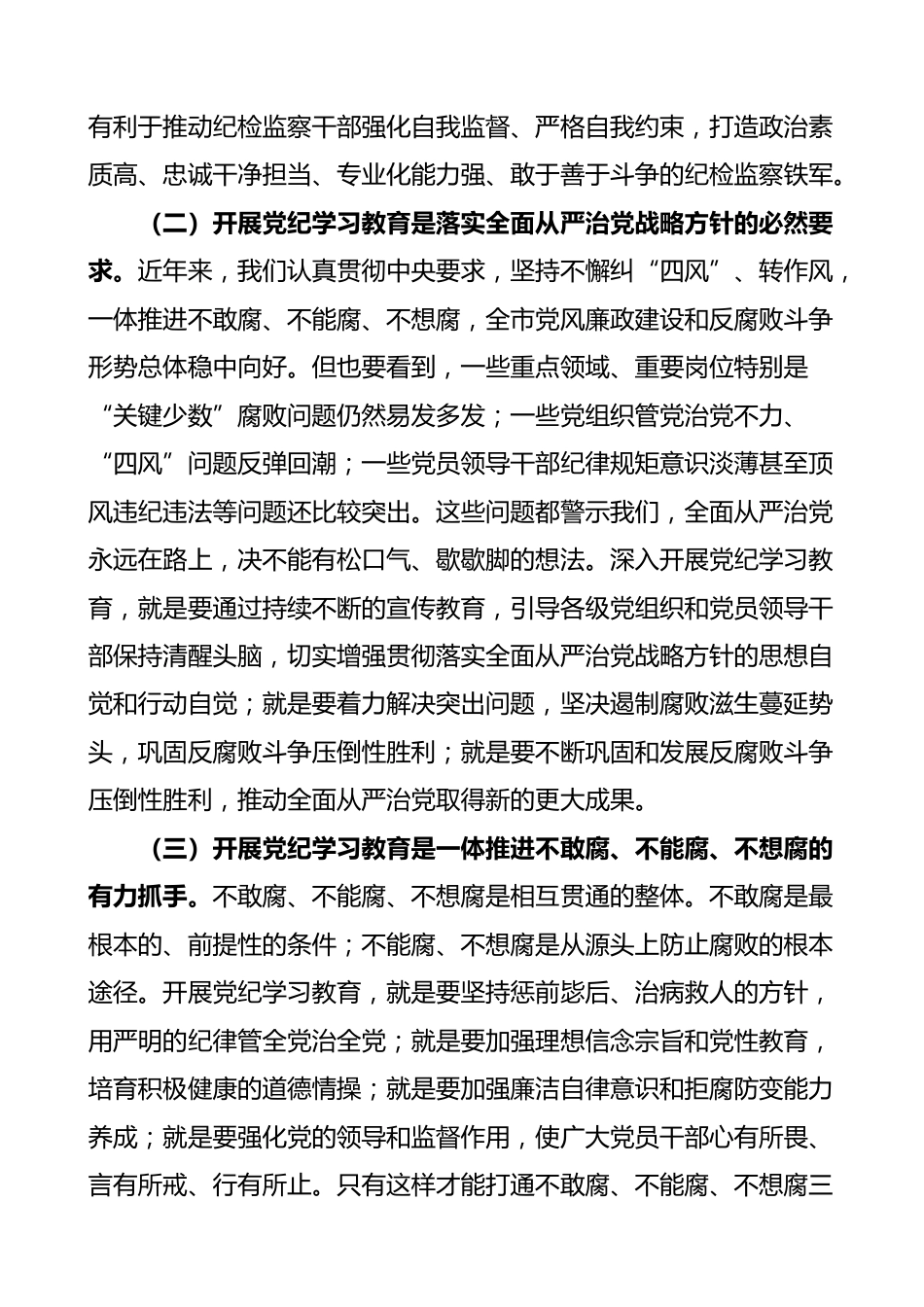 有利于推动纪检监察干部强化自我监督、严格自我约束，打造政治素质高、忠诚干净担当、专业化能力强、敢于善于斗争的纪检监察铁军。

（二）开展党纪学习教育是落实全面从严治党战略方针的必然要求。近年来，我们认真贯彻中央要求，坚持不懈纠“四风”、转作风，一体推进不敢腐、不能腐、不想腐，全市党风廉政建设和反腐败斗争形势总体稳中向好。但也要看到，一些重点领域、重要岗位特别是“关键少数”腐败问题仍然易发多发；一些党组织管党治党不力、“四风”问题反弹回潮；一些党员领导干部纪律规矩意识淡薄甚至顶风违纪违法等问题还比较突出。这些问题都警示我们，全面从严治党永远在路上，决不能有松口气、歇歇脚的想法。深入开展党纪学习教育，就是要通过持续不断的宣传教育，引导各级党组织和党员领导干部保持清醒头脑，切实增强贯彻落实全面从严治党战略方针的思想自觉和行动自觉；就是要着力解决突出问题，坚决遏制腐败滋生蔓延势头，巩固反腐败斗争压倒性胜利；就是要不断巩固和发展反腐败斗争压倒性胜利，推动全面从严治党取得新的更大成果。

（三）开展党纪学习教育是一体推进不敢腐、不能腐、不想腐的有力抓手。不敢腐、不能腐、不想腐是相互贯通的整体。不敢腐是最根本的、前提性的条件；不能腐、不想腐是从源头上防止腐败的根本途径。开展党纪学习教育，就是要坚持惩前毖后、治病救人的方针，用严明的纪律管全党治全党；就是要加强理想信念宗旨和党性教育，培育积极健康的道德情操；就是要加强廉洁自律意识和拒腐防变能力养成；就是要强化党的领导和监督作用，使广大党员干部心有所畏、言有所戒、行有所止。只有这样才能打通不敢腐、不能腐、不想腐三